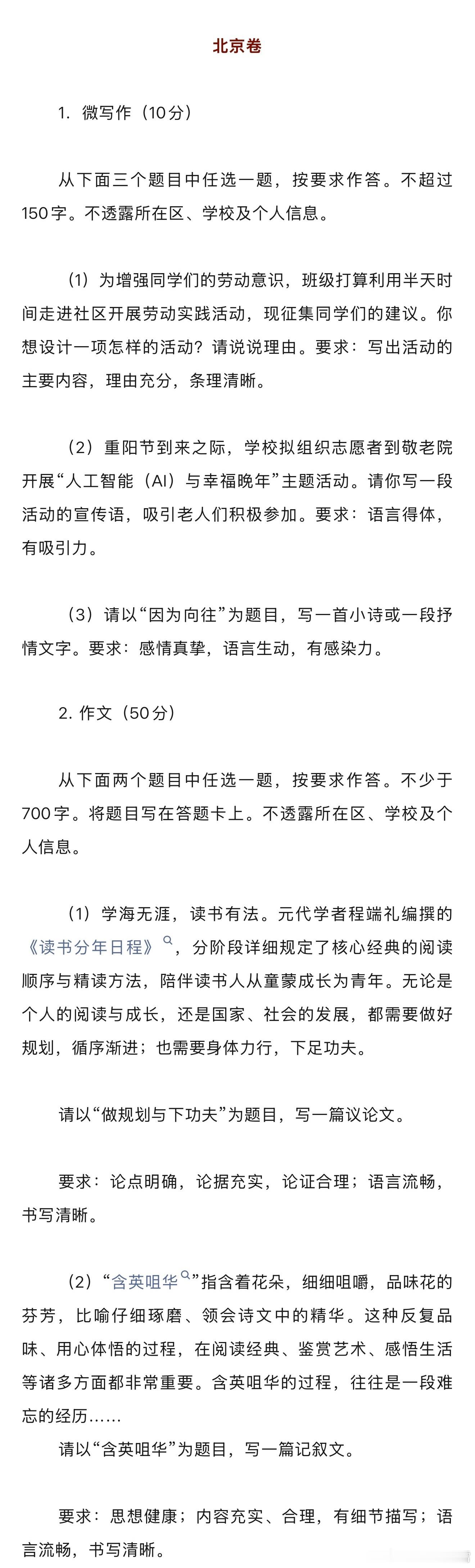 北京卷

1. 微写作（10分）

从下面三个题目中任选一题，按要求作答。不超过150字。不透露所在区、学校及个人信息。

（1）为增强同学们的劳动意识，班级打算利用半天时间走进社区开展劳动实践活动，现征集同学们的建议。你想设计一项怎样的活动？请说说理由。要求：写出活动的主要内容，理由充分，条理清晰。

（2）重阳节到来之际，学校拟组织志愿者到敬老院开展“人工智能（AI）与幸福晚年”主题活动。请你写一段活动的宣传语，吸引老人们积极参加。要求：语言得体，有吸引力。

（3）请以“因为向往”为题目，写一首小诗或一段抒情文字。要求：感情真挚，语言生动，有感染力。

2. 作文（50分）

从下面两个题目中任选一题，按要求作答。不少于700字。将题目写在答题卡上。不透露所在区、学校及个人信息。

（1）学海无涯，读书有法。元代学者程端礼编撰的《读书分年日程》，分阶段详细规定了核心经典的阅读顺序与精读方法，陪伴读书人从童蒙成长为青年。无论是个人的阅读与成长，还是国家、社会的发展，都需要做好规划，循序渐进；也需要身体力行，下足功夫。

请以“做规划与下功夫”为题目，写一篇议论文。

要求：论点明确，论据充实，论证合理；语言流畅，书写清晰。

（2）“含英咀华”指含着花朵，细细咀嚼，品味花的芬芳，比喻仔细琢磨、领会诗文中的精华。这种反复品味、用心体悟的过程，在阅读经典、鉴赏艺术、感悟生活等诸多方面都非常重要。含英咀华的过程，往往是一段难忘的经历……
请以“含英咀华”为题目，写一篇记叙文。

要求：思想健康；内容充实、合理，有细节描写；语言流畅，书写清晰。